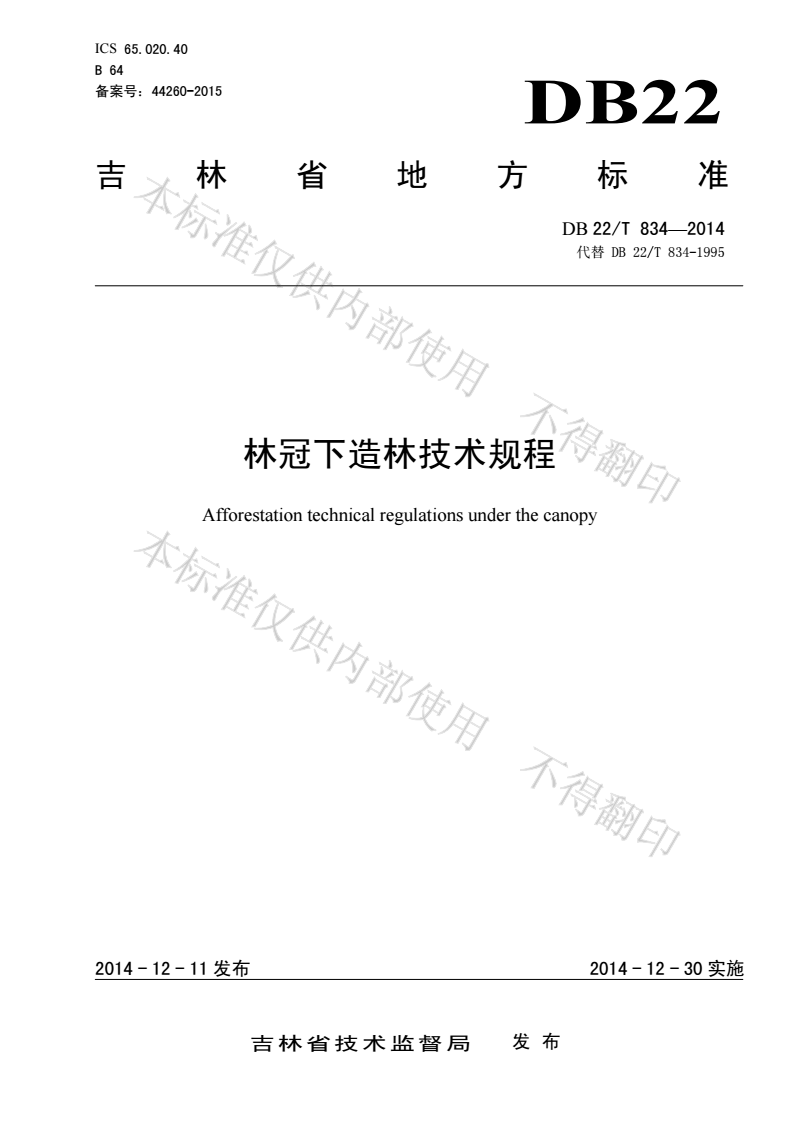 ICS 65.020.40
B 64
备案号：44260-2015

DB22

吉林省地方标准

DB 22/T 834—2014
代替 DB 22/T 834-1995

本标准仅供内部使用 不得翻印

林冠下造林技术规程

Afforestation technical regulations under the canopy

本标准仅供内部使用 不得翻印

2014 - 12 - 11 发布

2014 - 12 - 30 实施

吉林省技术监督局 发布